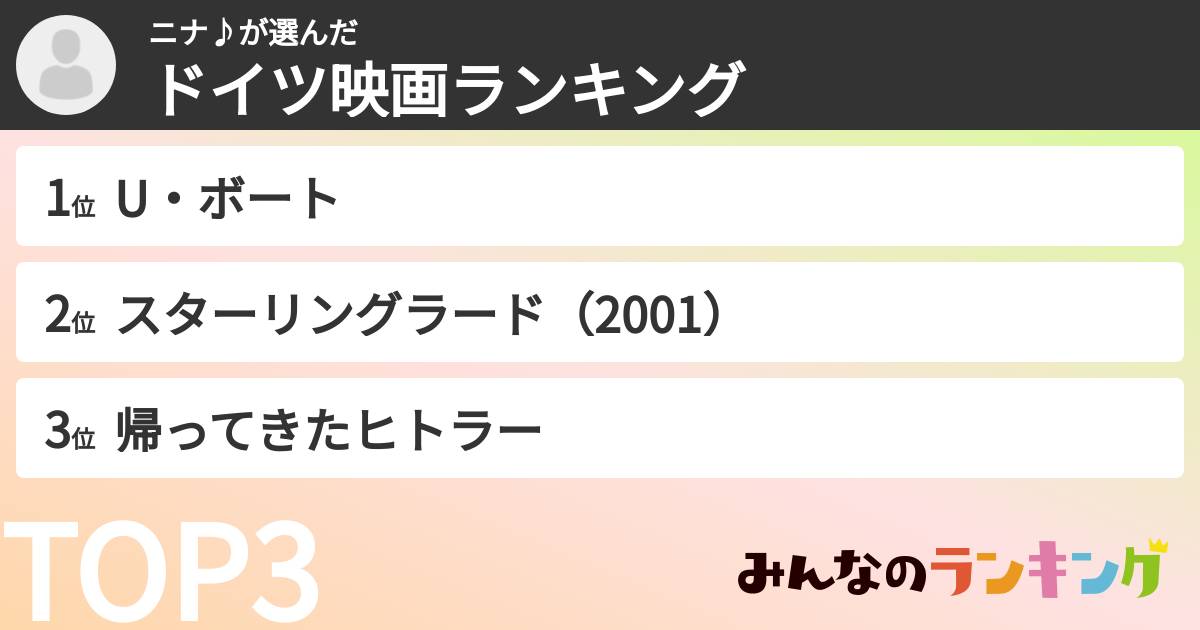 ニナ♪が選んだ
ドイツ映画ランキング

1位 U・ボート

2位 スターリングラード（2001）

3位 帰ってきたヒトラー

TOP3

みんなのランキング